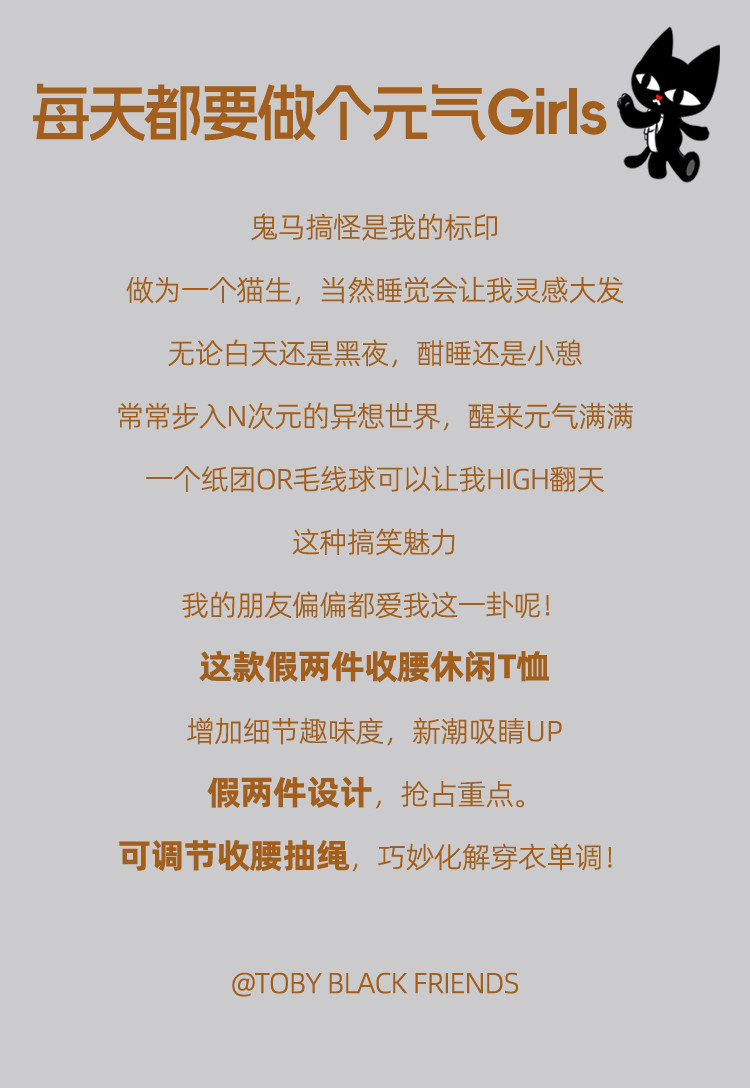 每天都要做个元气Girls

鬼马搞怪是我的标印

做为一个猫生，当然睡觉会让我灵感大发

无论白天还是黑夜，酣睡还是小憩

常常步入N次元的异想世界，醒来元气满满

一个纸团OR毛线球可以让我HIGH翻天

这种搞笑魅力

我的朋友偏偏都爱我这一卦呢！

这款假两件收腰休闲T恤

增加细节趣味度，新潮吸睛UP

假两件设计，抢占重点。

可调节收腰抽绳，巧妙化解穿衣单调！

@TOBY BLACK FRIENDS